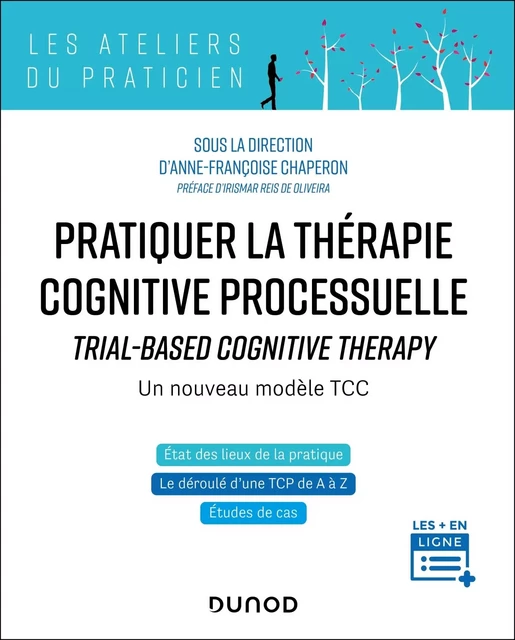 LES ATELIERS
DU PRATICIEN

SOUS LA DIRECTION
D'ANNE-FRANÇOISE CHAPERON
PRÉFACE D'IRISMAR REIS DE OLIVEIRA

PRATIQUER LA THÉRAPIE COGNITIVE PROCESSUELLE
TRIAL-BASED COGNITIVE THERAPY
Un nouveau modèle TCC

État des lieux de la pratique
Le déroulé d'une TCP de A à Z
Études de cas

LES + EN LIGNE

DUNOD